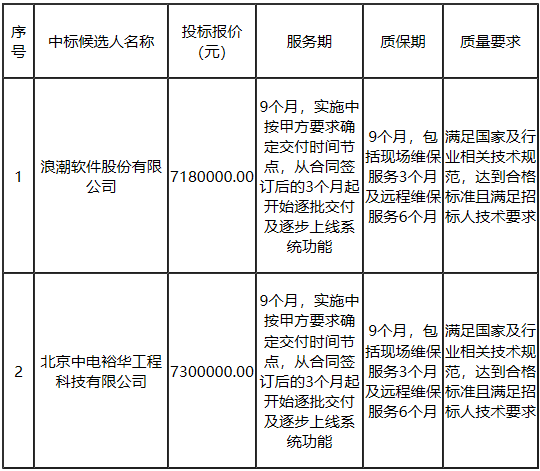 | 序号 | 中标候选人名称 | 投标报价(元) | 服务期 | 质保期 | 质量要求 |
|---|---|---|---|---|---|
| 1 | 浪潮软件股份有限公司 | 7180000.00 | 9个月，实施中按甲方要求确定交付时间节点，从合同签订后的3个月起开始逐批交付及逐步上线系统功能 | 9个月，包括现场维保服务3个月及远程维保服务6个月 | 满足国家及行业相关技术规范，达到合格标准且满足招标人技术要求 |
| 2 | 北京中电裕华工程科技有限公司 | 7300000.00 | 9个月，实施中按甲方要求确定交付时间节点，从合同签订后的3个月起开始逐批交付及逐步上线系统功能 | 9个月，包括现场维保服务3个月及远程维保服务6个月 | 满足国家及行业相关技术规范，达到合格标准且满足招标人技术要求 |